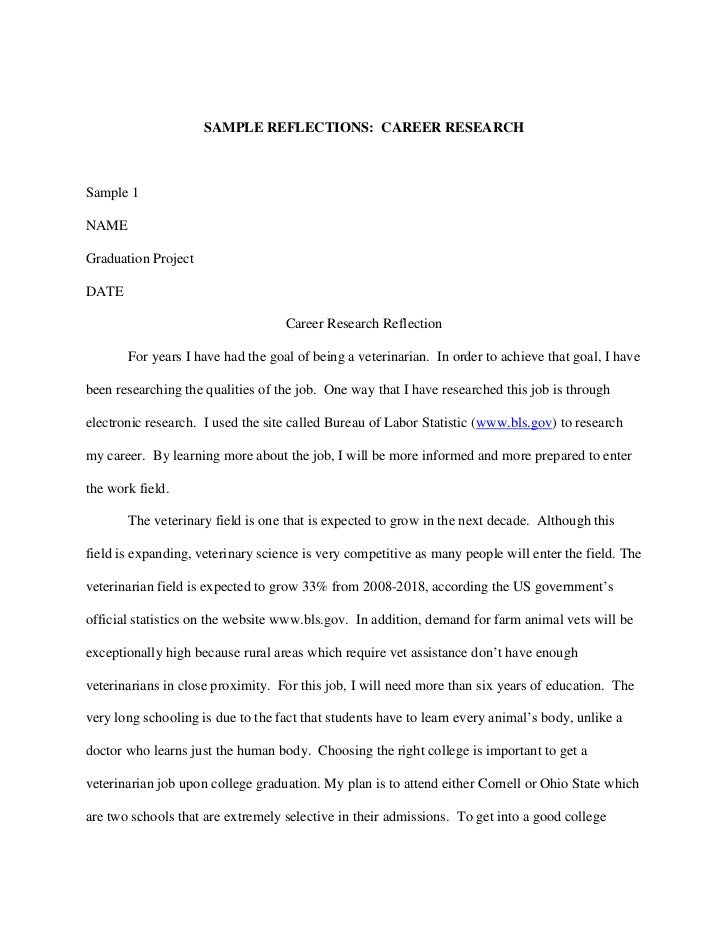 SAMPLE REFLECTIONS: CAREER RESEARCH

Sample 1

NAME

Graduation Project

DATE

Career Research Reflection

For years I have had the goal of being a veterinarian. In order to achieve that goal, I have been researching the qualities of the job. One way that I have researched this job is through electronic research. I used the site called Bureau of Labor Statistic (www.bls.gov) to research my career. By learning more about the job, I will be more informed and more prepared to enter the work field.

The veterinary field is one that is expected to grow in the next decade. Although this field is expanding, veterinary science is very competitive as many people will enter the field. The veterinarian field is expected to grow 33% from 2008-2018, according the US government's official statistics on the website www.bls.gov. In addition, demand for farm animal vets will be exceptionally high because rural areas which require vet assistance don't have enough veterinarians in close proximity. For this job, I will need more than six years of education. The very long schooling is due to the fact that students have to learn every animal's body, unlike a doctor who learns just the human body. Choosing the right college is important to get a veterinarian job upon college graduation. My plan is to attend either Cornell or Ohio State which are two schools that are extremely selective in their admissions. To get into a good college